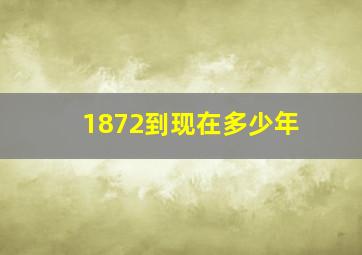 1872到现在多少年